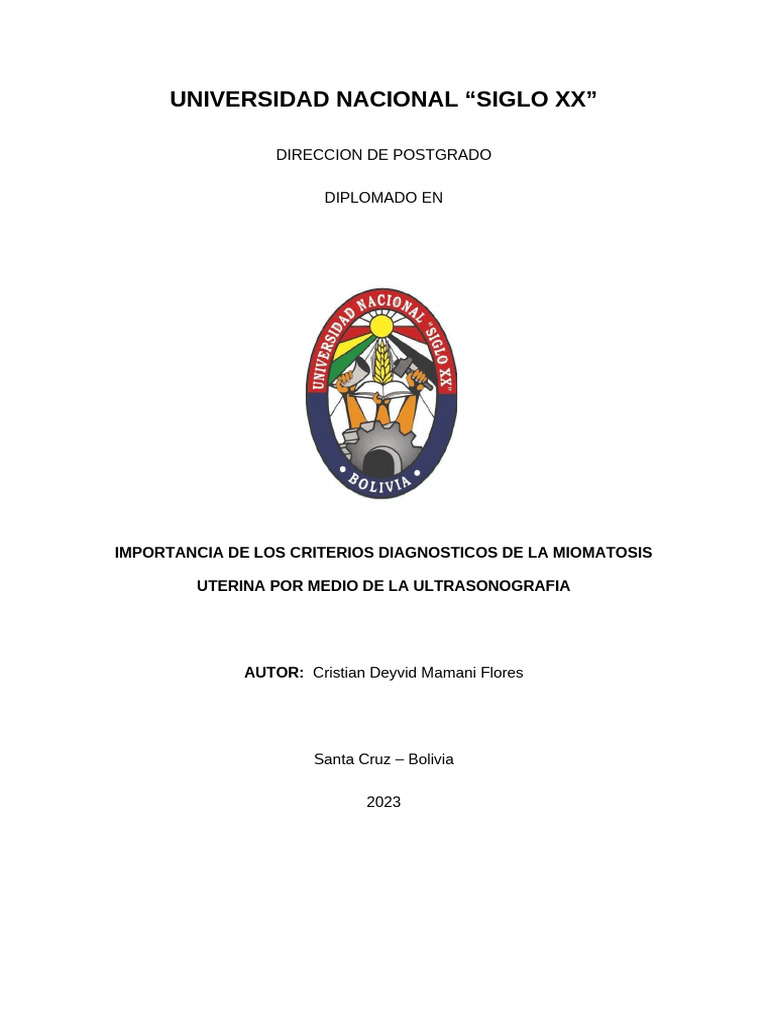 UNIVERSIDAD NACIONAL “SIGLO XX”

DIRECCION DE POSTGRADO

DIPLOMADO EN

UNIVERSIDAD NACIONAL "SIGLO XX"

BOLIVIA

IMPORTANCIA DE LOS CRITERIOS DIAGNOSTICOS DE LA MIOMATOSIS UTERINA POR MEDIO DE LA ULTRASONOGRAFIA

AUTOR: Cristian Deyvid Mamani Flores

Santa Cruz – Bolivia

2023